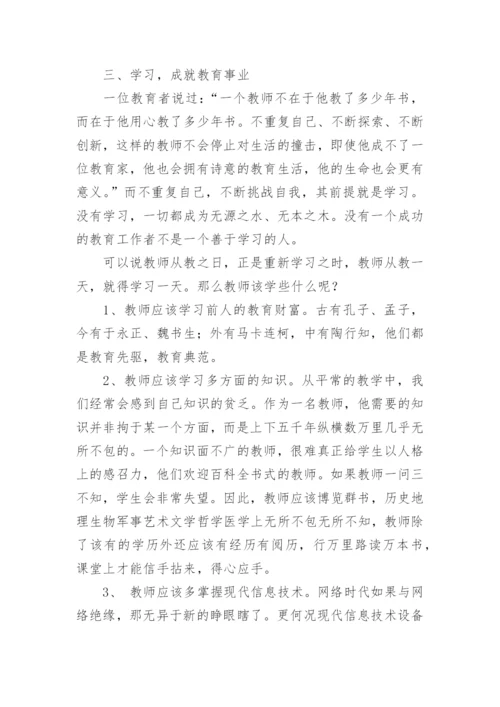 三、学习，成就教育事业

一位教育者说过：“一个教师不在于他教了多少年书，而在于他用心教了多少年书。不重复自己、不断探索、不断创新，这样的教师不会停止对生活的撞击，即使他成不了一位教育家，他也会拥有诗意的教育生活，他的生命也会更有意义。”而不重复自己，不断挑战自我，其前提就是学习。没有学习，一切都成为无源之水、无本之木。没有一个成功的教育工作者不是一个善于学习的人。

可以说教师从教之日，正是重新学习之时，教师从教一天，就得学习一天。那么教师该学些什么呢？

1、教师应该学习前人的教育财富。古有孔子、孟子，今有于永正、魏书生；外有马卡连柯，中有陶行知，他们都是教育先驱，教育典范。

2、教师应该学习多方面的知识。从平常的教学中，我们经常会感到自己知识的贫乏。作为一名教师，他需要的知识并非拘于某一个方面，而是上下五千年纵横数万里几乎无所不包的。一个知识面不广的教师，很难真正给学生以人格上的感召力，他们欢迎百科全书式的教师。如果教师一问三不知，学生会非常失望。因此，教师应该博览群书，历史地理生物军事艺术文学哲学医学上无所不包无所不知，教师除了该有的学历外还应该有经历有阅历，行万里路读万本书，课堂上才能信手拈来，得心应手。

3、 教师应该多掌握现代信息技术。网络时代如果与网络绝缘，那无异于新的睁眼瞎了。更何况现代信息技术设备